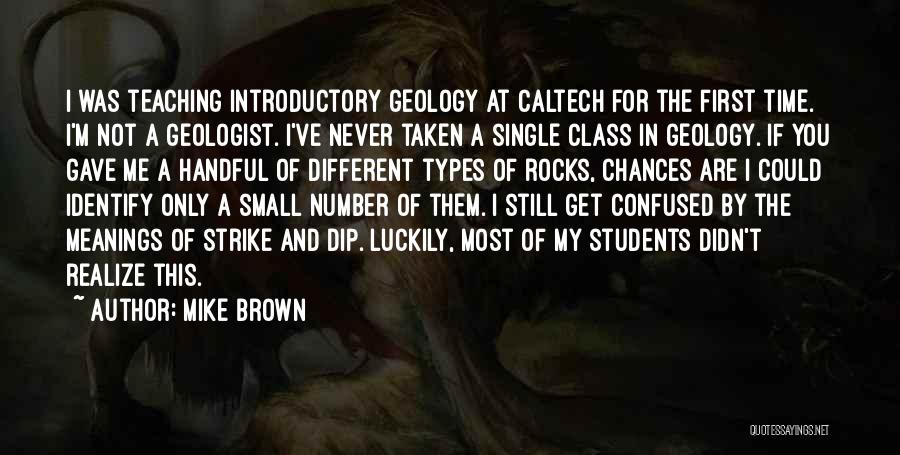 I WAS TEACHING INTRODUCTORY GEOLOGY AT CALTECH FOR THE FIRST TIME. I'M NOT A GEOLOGIST. I'VE NEVER TAKEN A SINGLE CLASS IN GEOLOGY. IF YOU GAVE ME A HANDFUL OF DIFFERENT TYPES OF ROCKS, CHANCES ARE I COULD IDENTIFY ONLY A SMALL NUMBER OF THEM. I STILL GET CONFUSED BY THE MEANINGS OF STRIKE AND DIP. LUCKILY, MOST OF MY STUDENTS DIDN'T REALIZE THIS.

~ AUTHOR: MIKE BROWN

QUOTESSAYINGS.NET